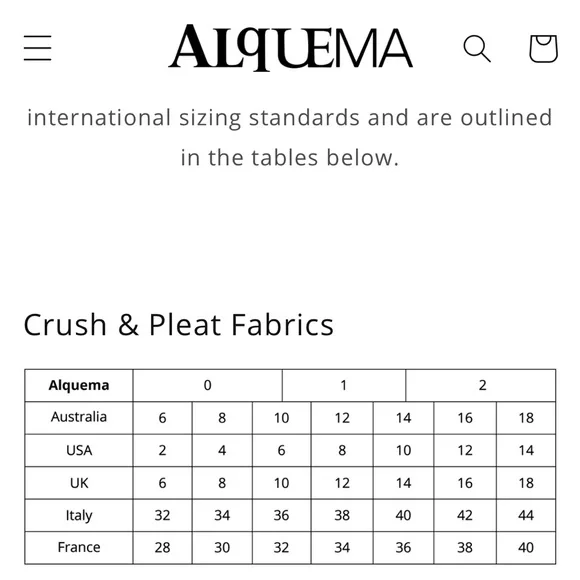 ALQUEMA

international sizing standards and are outlined in the tables below.

Crush & Pleat Fabrics

| Alquema | 0 | | | 1 | | 2 | |
|---|---|---|---|---|---|---|---|
| Australia | 6 | 8 | 10 | 12 | 14 | 16 | 18 |
| USA | 2 | 4 | 6 | 8 | 10 | 12 | 14 |
| UK | 6 | 8 | 10 | 12 | 14 | 16 | 18 |
| Italy | 32 | 34 | 36 | 38 | 40 | 42 | 44 |
| France | 28 | 30 | 32 | 34 | 36 | 38 | 40 |